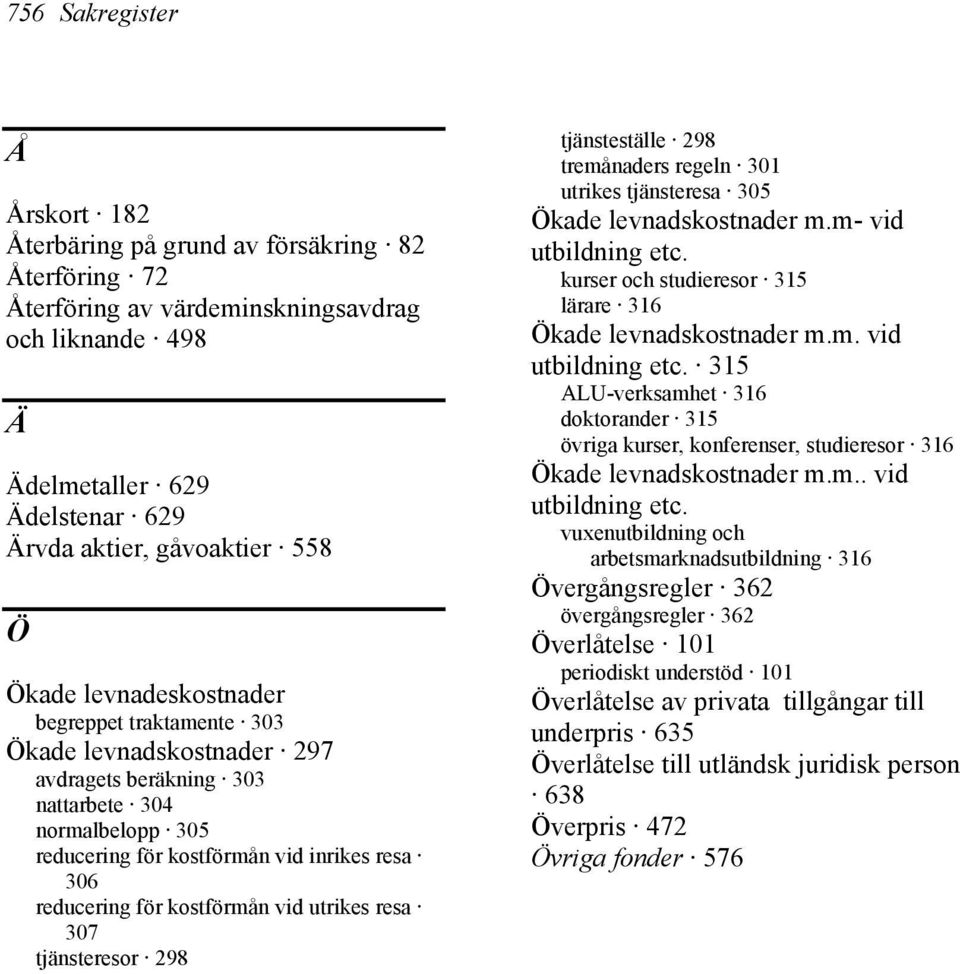 756 Sakregister

Å

Årskort · 182
Återbäring på grund av försäkring · 82
Återföring · 72
Återföring av värdeminskningsavdrag och liknande · 498

Ä

Ädelmetaller · 629
Ädelstenar · 629
Ärvda aktier, gåvoaktier · 558

Ö

Ökade levnadeskostnader
begreppet traktamente · 303
Ökade levnadskostnader · 297
avdragets beräkning · 303
nattarbete · 304
normalbelopp · 305
reducering för kostförmån vid inrikes resa · 306
reducering för kostförmån vid utrikes resa · 307
tjänsteresor · 298
tjänsteställe · 298
tremånaders regeln · 301
utrikes tjänsteresa · 305
Ökade levnadskostnader m.m- vid utbildning etc.
kurser och studieresor · 315
lärare · 316
Ökade levnadskostnader m.m. vid utbildning etc. · 315
ALU-verksamhet · 316
doktorander · 315
övriga kurser, konferenser, studieresor · 316
Ökade levnadskostnader m.m.. vid utbildning etc.
vuxenutbildning och arbetsmarknadsutbildning · 316
Övergångsregler · 362
övergångsregler · 362
Överlåtelse · 101
periodiskt understöd · 101
Överlåtelse av privata tillgångar till underpris · 635
Överlåtelse till utländsk juridisk person · 638
Överpris · 472
Övriga fonder · 576